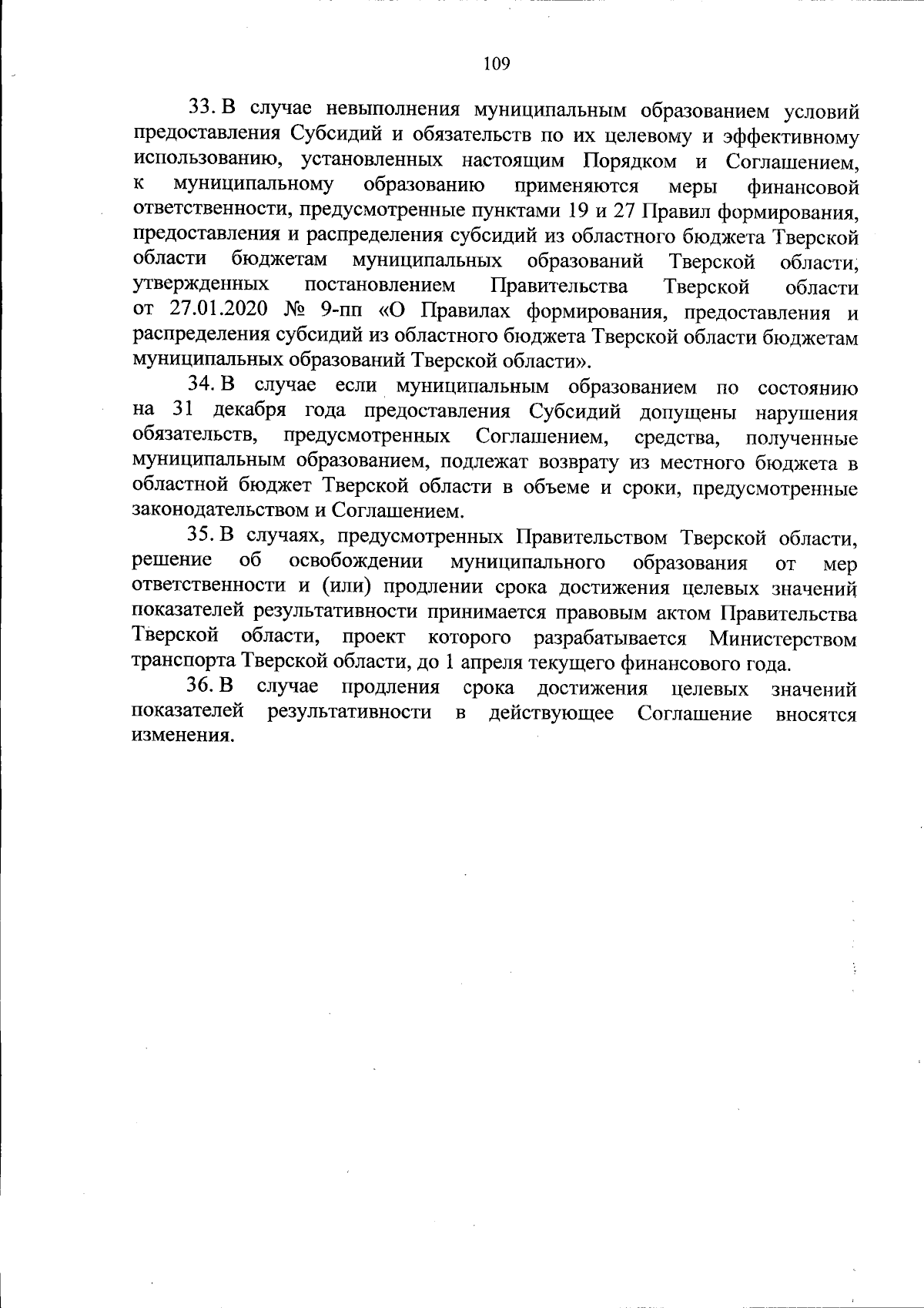 109

33. В случае невыполнения муниципальным образованием условий предоставления Субсидий и обязательств по их целевому и эффективному использованию, установленных настоящим Порядком и Соглашением, к муниципальному образованию применяются меры финансовой ответственности, предусмотренные пунктами 19 и 27 Правил формирования, предоставления и распределения субсидий из областного бюджета Тверской области бюджетам муниципальных образований Тверской области, утвержденных постановлением Правительства Тверской области от 27.01.2020 № 9-пп «О Правилах формирования, предоставления и распределения субсидий из областного бюджета Тверской области бюджетам муниципальных образований Тверской области».

34. В случае если муниципальным образованием по состоянию на 31 декабря года предоставления Субсидий допущены нарушения обязательств, предусмотренных Соглашением, средства, полученные муниципальным образованием, подлежат возврату из местного бюджета в областной бюджет Тверской области в объеме и сроки, предусмотренные законодательством и Соглашением.

35. В случаях, предусмотренных Правительством Тверской области, решение об освобождении муниципального образования от мер ответственности и (или) продлении срока достижения целевых значений показателей результативности принимается правовым актом Правительства Тверской области, проект которого разрабатывается Министерством транспорта Тверской области, до 1 апреля текущего финансового года.

36. В случае продления срока достижения целевых значений показателей результативности в действующее Соглашение вносятся изменения.